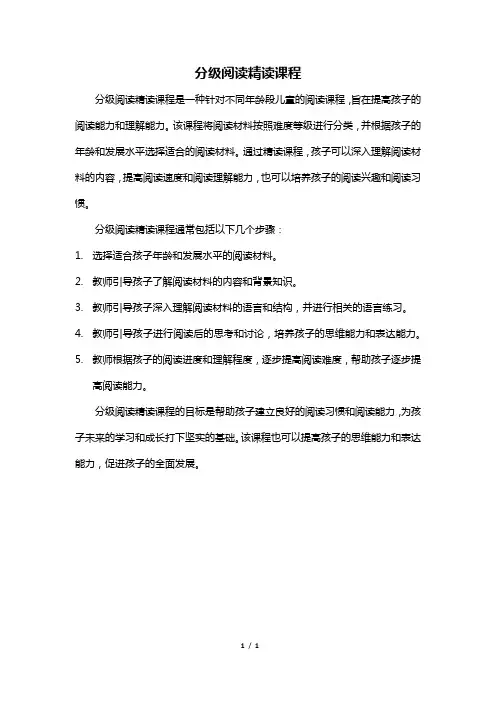 分级阅读精读课程

分级阅读精读课程是一种针对不同年龄段儿童的阅读课程，旨在提高孩子的阅读能力和理解能力。该课程将阅读材料按照难度等级进行分类，并根据孩子的年龄和发展水平选择适合的阅读材料。通过精读课程，孩子可以深入理解阅读材料的内容，提高阅读速度和阅读理解能力，也可以培养孩子的阅读兴趣和阅读习惯。

分级阅读精读课程通常包括以下几个步骤：

1. 选择适合孩子年龄和发展水平的阅读材料。
2. 教师引导孩子了解阅读材料的内容和背景知识。
3. 教师引导孩子深入理解阅读材料的语言和结构，并进行相关的语言练习。
4. 教师引导孩子进行阅读后的思考和讨论，培养孩子的思维能力和表达能力。
5. 教师根据孩子的阅读进度和理解程度，逐步提高阅读难度，帮助孩子逐步提高阅读能力。

分级阅读精读课程的目标是帮助孩子建立良好的阅读习惯和阅读能力，为孩子未来的学习和成长打下坚实的基础。该课程也可以提高孩子的思维能力和表达能力，促进孩子的全面发展。

1 / 1